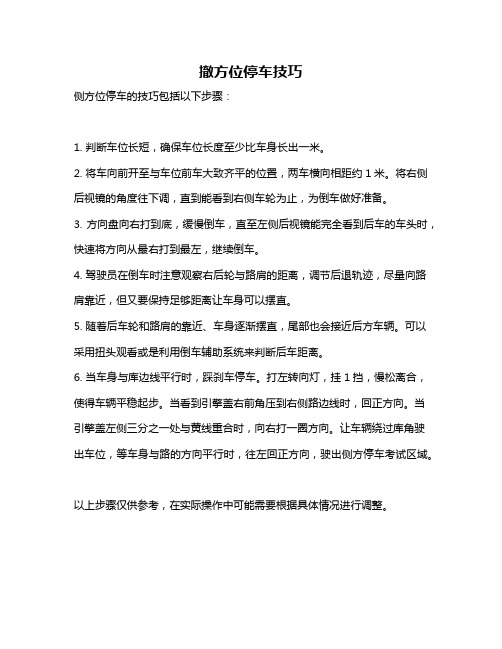 撤方位停车技巧

侧方位停车的技巧包括以下步骤：

1. 判断车位长短，确保车位长度至少比车身长出一米。

2. 将车向前开至与车位前车大致齐平的位置，两车横向相距约 1 米。将右侧后视镜的角度往下调，直到能看到右侧车轮为止，为倒车做好准备。

3. 方向盘向右打到底，缓慢倒车，直至左侧后视镜能完全看到后车的车头时，快速将方向从最右打到最左，继续倒车。

4. 驾驶员在倒车时注意观察右后轮与路肩的距离，调节后退轨迹，尽量向路肩靠近，但又要保持足够距离让车身可以摆直。

5. 随着后车轮和路肩的靠近、车身逐渐摆直，尾部也会接近后方车辆。可以采用扭头观看或是利用倒车辅助系统来判断后车距离。

6. 当车身与库边线平行时，踩刹车停车。打左转向灯，挂 1 挡，慢松离合，使得车辆平稳起步。当看到引擎盖右前角压到右侧路边线时，回正方向。当引擎盖左侧三分之一处与黄线重合时，向右打一圈方向。让车辆绕过库角驶出车位，等车身与路的方向平行时，往左回正方向，驶出侧方停车考试区域。

以上步骤仅供参考，在实际操作中可能需要根据具体情况进行调整。